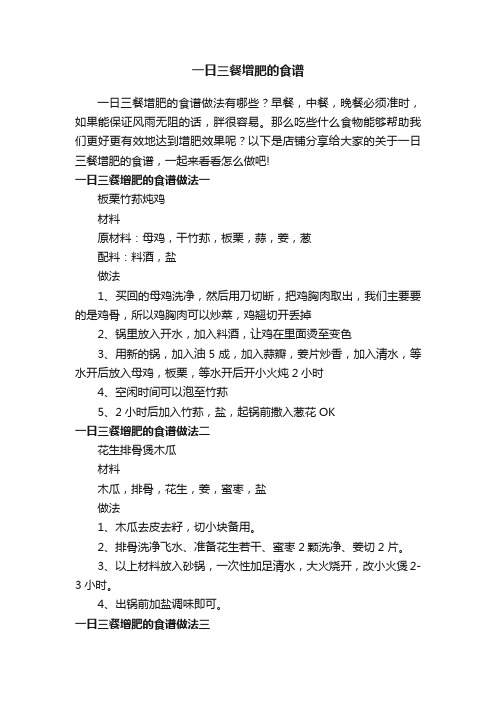 一日三餐增肥的食谱

一日三餐增肥的食谱做法有哪些？早餐，中餐，晚餐必须准时，如果能保证风雨无阻的话，胖很容易。那么吃些什么食物能够帮助我们更好更有效地达到增肥效果呢？以下是店铺分享给大家的关于一日三餐增肥的食谱，一起来看看怎么做吧!

一日三餐增肥的食谱做法一

板栗竹荪炖鸡

材料

原材料：母鸡，干竹荪，板栗，蒜，姜，葱

配料：料酒，盐

做法

1、买回的母鸡洗净，然后用刀切断，把鸡胸肉取出，我们主要要的是鸡骨，所以鸡胸肉可以炒菜，鸡翅切开丢掉

2、锅里放入开水，加入料酒，让鸡在里面烫至变色

3、用新的锅，加入油 5 成，加入蒜瓣，姜片炒香，加入清水，等水开后放入母鸡，板栗，等水开后开小火炖 2 小时

4、空闲时间可以泡至竹荪

5、2 小时后加入竹荪，盐，起锅前撒入葱花 OK

一日三餐增肥的食谱做法二

花生排骨煲木瓜

材料

木瓜，排骨，花生，姜，蜜枣，盐

做法

1、木瓜去皮去籽，切小块备用。

2、排骨洗净飞水、准备花生若干、蜜枣 2 颗洗净、姜切 2 片。

3、以上材料放入砂锅，一次性加足清水，大火烧开，改小火煲 2-3 小时。

4、出锅前加盐调味即可。

一日三餐增肥的食谱做法三